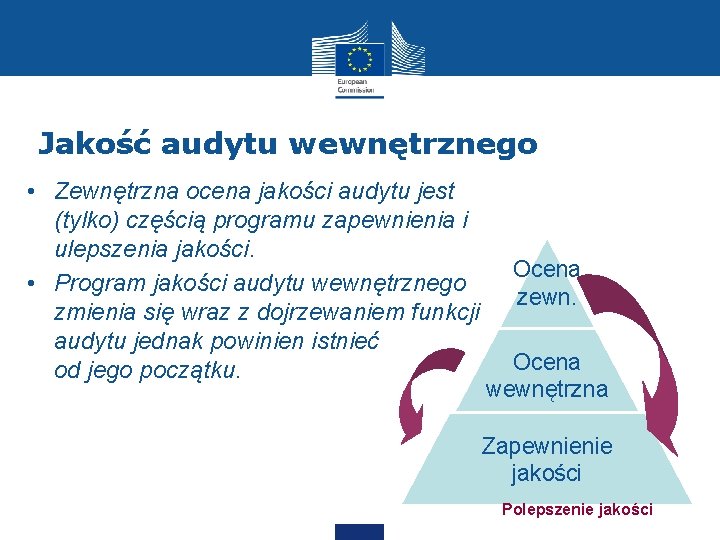 European Commission

Jakość audytu wewnętrznego

• Zewnętrzna ocena jakości audytu jest (tylko) częścią programu zapewnienia i ulepszenia jakości.
• Program jakości audytu wewnętrznego zmienia się wraz z dojrzewaniem funkcji audytu jednak powinien istnieć od jego początku.

Ocena zewn.

Ocena wewnętrzna

Zapewnienie jakości

Polepszenie jakości